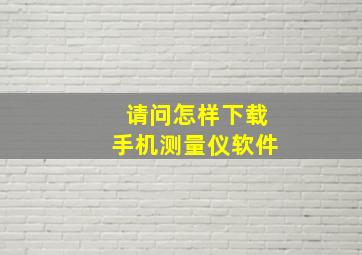 请问怎样下载
手机测量仪软件